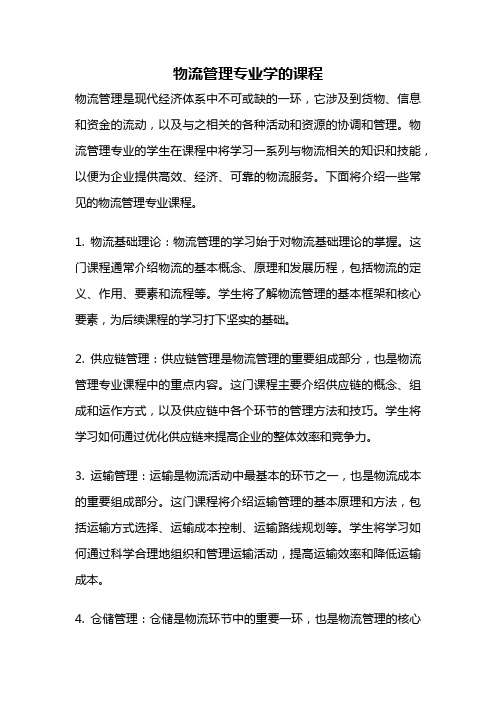 物流管理专业学的课程

物流管理是现代经济体系中不可或缺的一环，它涉及到货物、信息和资金的流动，以及与之相关的各种活动和资源的协调和管理。物流管理专业的学生在课程中将学习一系列与物流相关的知识和技能，以便为企业提供高效、经济、可靠的物流服务。下面将介绍一些常见的物流管理专业课程。

1. 物流基础理论：物流管理的学习始于对物流基础理论的掌握。这门课程通常介绍物流的基本概念、原理和发展历程，包括物流的定义、作用、要素和流程等。学生将了解物流管理的基本框架和核心要素，为后续课程的学习打下坚实的基础。

2. 供应链管理：供应链管理是物流管理的重要组成部分，也是物流管理专业课程中的重点内容。这门课程主要介绍供应链的概念、组成和运作方式，以及供应链中各个环节的管理方法和技巧。学生将学习如何通过优化供应链来提高企业的整体效率和竞争力。

3. 运输管理：运输是物流活动中最基本的环节之一，也是物流成本的重要组成部分。这门课程将介绍运输管理的基本原理和方法，包括运输方式选择、运输成本控制、运输路线规划等。学生将学习如何通过科学合理地组织和管理运输活动，提高运输效率和降低运输成本。

4. 仓储管理：仓储是物流环节中的重要一环，也是物流管理的核心